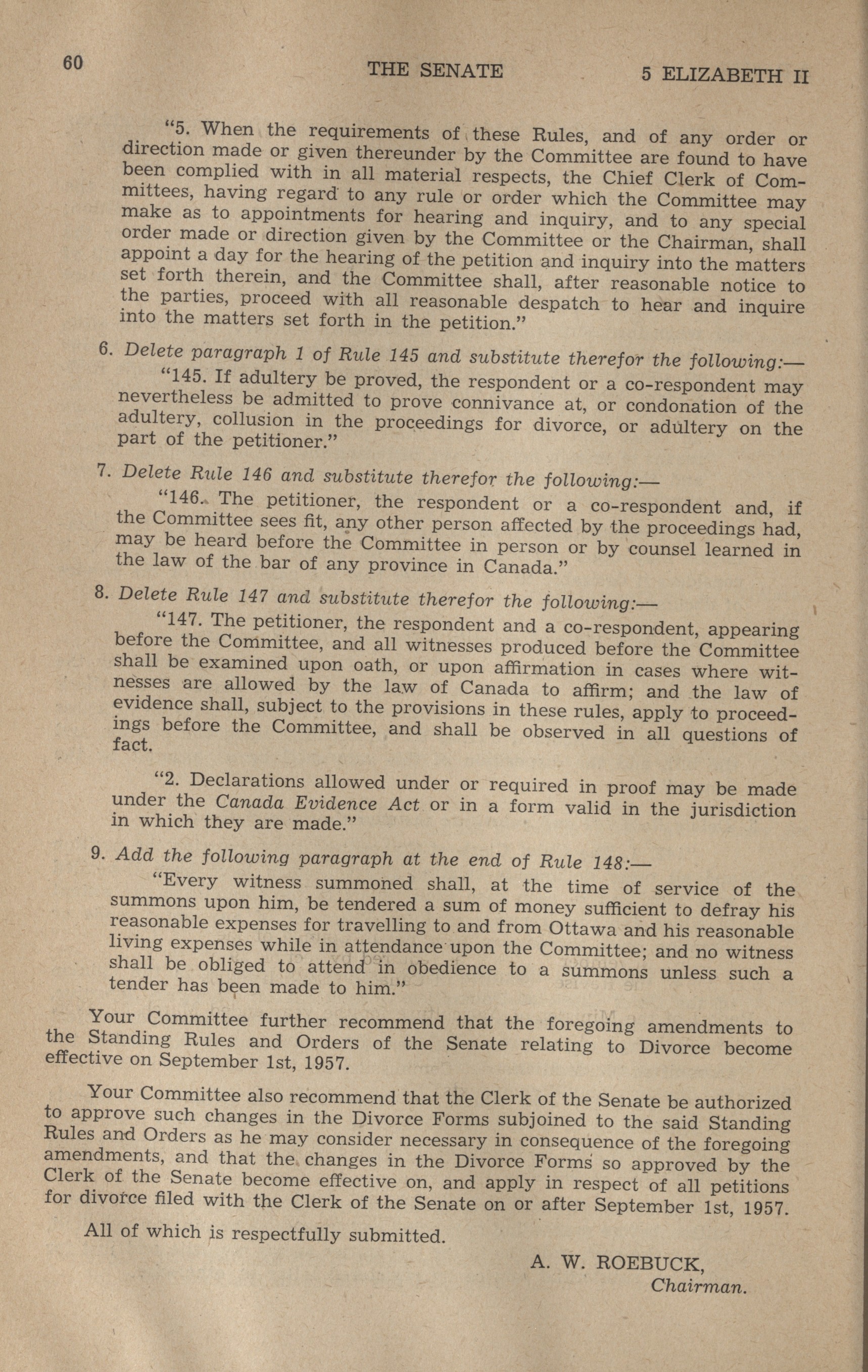 60 THE SENATE 5 ELIZABETH II

"5. When the requirements of these Rules, and of any order or direction made or given thereunder by the Committee are found to have been complied with in all material respects, the Chief Clerk of Committees, having regard to any rule or order which the Committee may make as to appointments for hearing and inquiry, and to any special order made or direction given by the Committee or the Chairman, shall appoint a day for the hearing of the petition and inquiry into the matters set forth therein, and the Committee shall, after reasonable notice to the parties, proceed with all reasonable despatch to hear and inquire into the matters set forth in the petition."

6. Delete paragraph 1 of Rule 145 and substitute therefor the following:—

"145. If adultery be proved, the respondent or a co-respondent may nevertheless be admitted to prove connivance at, or condonation of the adultery, collusion in the proceedings for divorce, or adultery on the part of the petitioner."

7. Delete Rule 146 and substitute therefor the following:—

"146. The petitioner, the respondent or a co-respondent and, if the Committee sees fit, any other person affected by the proceedings had, may be heard before the Committee in person or by counsel learned in the law of the bar of any province in Canada."

8. Delete Rule 147 and substitute therefor the following:—

"147. The petitioner, the respondent and a co-respondent, appearing before the Committee, and all witnesses produced before the Committee shall be examined upon oath, or upon affirmation in cases where witnesses are allowed by the law of Canada to affirm; and the law of evidence shall, subject to the provisions in these rules, apply to proceedings before the Committee, and shall be observed in all questions of fact.

"2. Declarations allowed under or required in proof may be made under the Canada Evidence Act or in a form valid in the jurisdiction in which they are made."

9. Add the following paragraph at the end of Rule 148:—

"Every witness summoned shall, at the time of service of the summons upon him, be tendered a sum of money sufficient to defray his reasonable expenses for travelling to and from Ottawa and his reasonable living expenses while in attendance upon the Committee; and no witness shall be obliged to attend in obedience to a summons unless such a tender has been made to him."

Your Committee further recommend that the foregoing amendments to the Standing Rules and Orders of the Senate relating to Divorce become effective on September 1st, 1957.

Your Committee also recommend that the Clerk of the Senate be authorized to approve such changes in the Divorce Forms subjoined to the said Standing Rules and Orders as he may consider necessary in consequence of the foregoing amendments, and that the changes in the Divorce Forms so approved by the Clerk of the Senate become effective on, and apply in respect of all petitions for divorce filed with the Clerk of the Senate on or after September 1st, 1957.

All of which is respectfully submitted.

A. W. ROEBUCK,
Chairman.